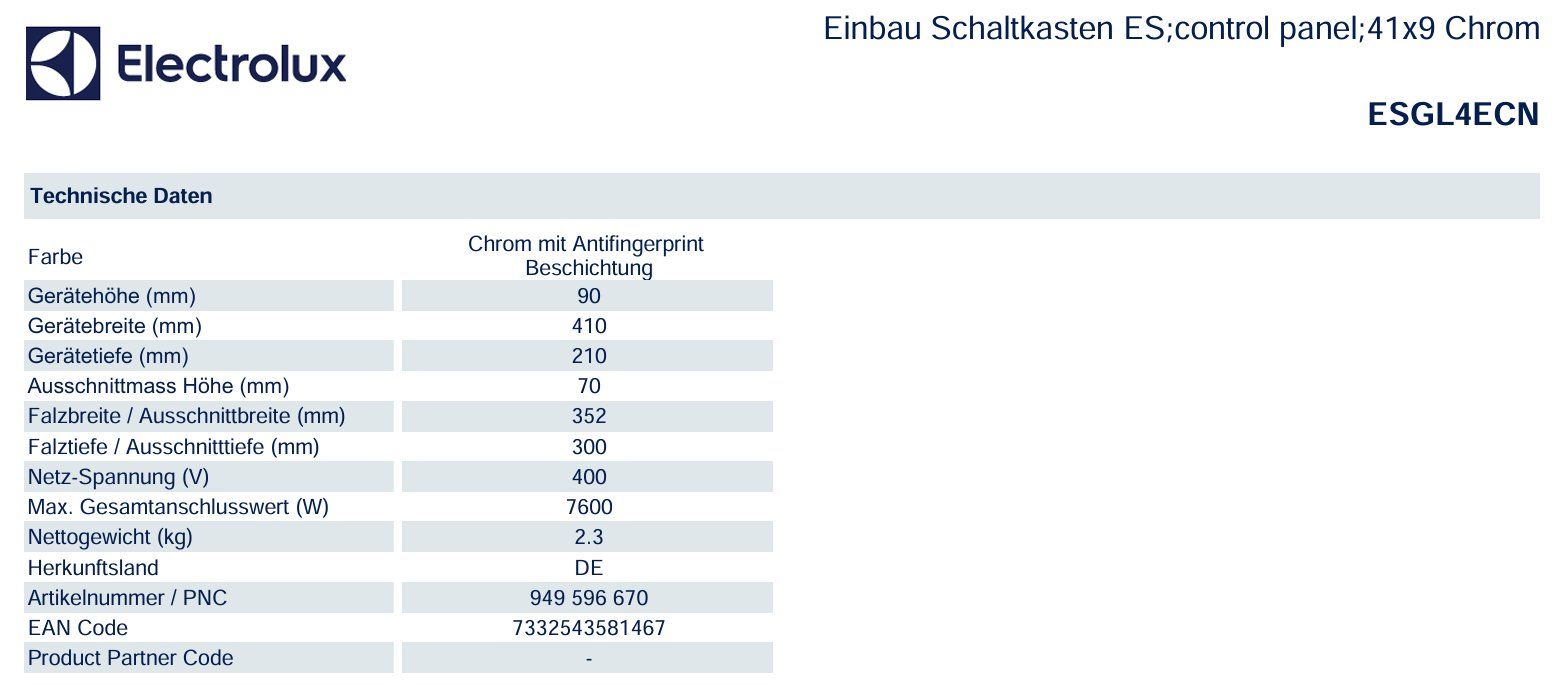 Electrolux

Einbau Schaltkasten ES;control panel;41x9 Chrom

ESGL4ECN

Technische Daten

| | |
|---|---|
| Farbe | Chrom mit Antifingerprint Beschichtung |
| Gerätehöhe (mm) | 90 |
| Gerätebreite (mm) | 410 |
| Gerätetiefe (mm) | 210 |
| Ausschnittmass Höhe (mm) | 70 |
| Falzbreite / Ausschnittbreite (mm) | 352 |
| Falztiefe / Ausschnitttiefe (mm) | 300 |
| Netz-Spannung (V) | 400 |
| Max. Gesamtanschlusswert (W) | 7600 |
| Nettogewicht (kg) | 2.3 |
| Herkunftsland | DE |
| Artikelnummer / PNC | 949 596 670 |
| EAN Code | 7332543581467 |
| Product Partner Code | - |